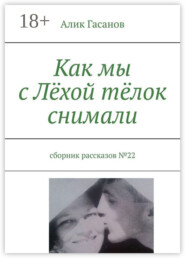 18+ Алик Гасанов

Как мы с Лёхой тёлок снимали

сборник рассказов №22